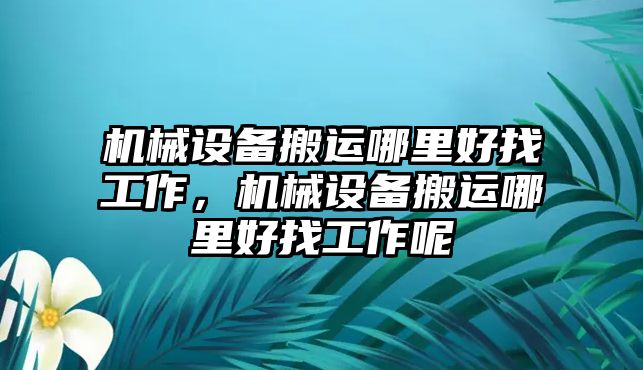 机械设备搬运哪里好找工作，机械设备搬运哪里好找工作呢